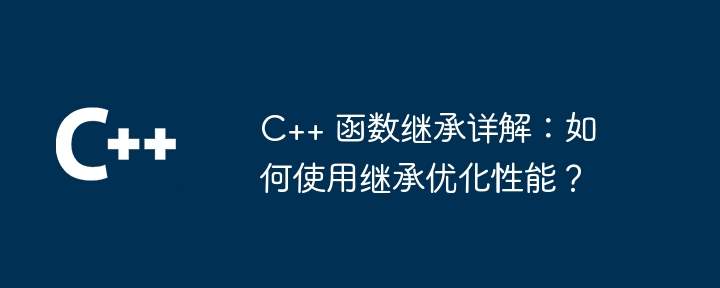 C++

C++ 函数继承详解：如何使用继承优化性能？